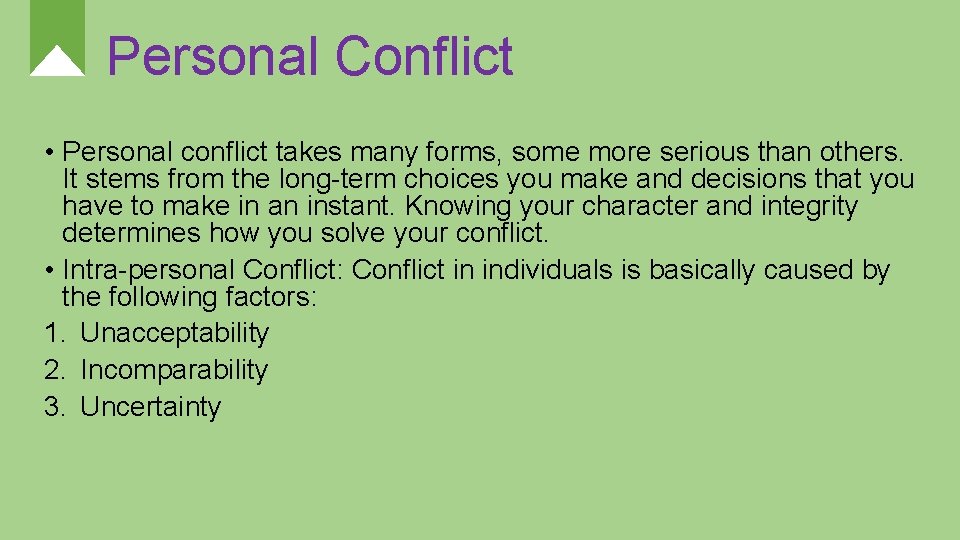 Personal Conflict

• Personal conflict takes many forms, some more serious than others. It stems from the long-term choices you make and decisions that you have to make in an instant. Knowing your character and integrity determines how you solve your conflict.
• Intra-personal Conflict: Conflict in individuals is basically caused by the following factors:
1. Unacceptability
2. Incomparability
3. Uncertainty